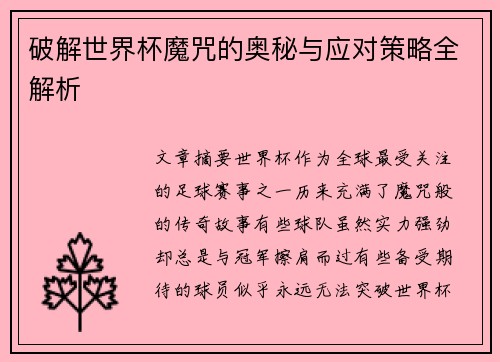 破解世界杯魔咒的奥秘与应对策略全解析

文章摘要世界杯作为全球最受关注的足球赛事之一历来充满了魔咒般的传奇故事有些球队虽然实力强劲却总是与冠军擦肩而过有些备受期待的球员似乎永远无法突破世界杯